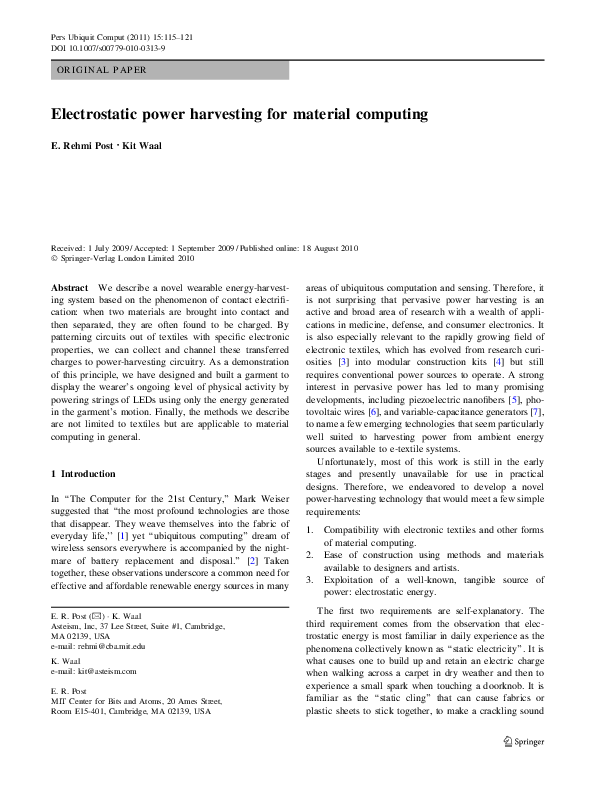 Pers Ubiquit Comput (2011) 15:115–121
DOI 10.1007/s00779-010-0313-9

ORIGINAL PAPER

Electrostatic power harvesting for material computing

E. Rehmi Post · Kit Waal

Received: 1 July 2009 / Accepted: 1 September 2009 / Published online: 18 August 2010
© Springer-Verlag London Limited 2010

Abstract We describe a novel wearable energy-harvesting system based on the phenomenon of contact electrification: when two materials are brought into contact and then separated, they are often found to be charged. By patterning circuits out of textiles with specific electronic properties, we can collect and channel these transferred charges to power-harvesting circuitry. As a demonstration of this principle, we have designed and built a garment to display the wearer's ongoing level of physical activity by powering strings of LEDs using only the energy generated in the garment's motion. Finally, the methods we describe are not limited to textiles but are applicable to material computing in general.

1 Introduction

In "The Computer for the 21st Century," Mark Weiser suggested that "the most profound technologies are those that disappear. They weave themselves into the fabric of everyday life," [1] yet "ubiquitous computing" dream of wireless sensors everywhere is accompanied by the nightmare of battery replacement and disposal." [2] Taken together, these observations underscore a common need for effective and affordable renewable energy sources in many

E. R. Post (✉) · K. Waal
Asteism, Inc, 37 Lee Street, Suite #1, Cambridge, MA 02139, USA
e-mail: rehmi@cba.mit.edu

K. Waal
e-mail: kit@asteism.com

E. R. Post
MIT Center for Bits and Atoms, 20 Ames Street, Room E15-401, Cambridge, MA 02139, USA

areas of ubiquitous computation and sensing. Therefore, it is not surprising that pervasive power harvesting is an active and broad area of research with a wealth of applications in medicine, defense, and consumer electronics. It is also especially relevant to the rapidly growing field of electronic textiles, which has evolved from research curiosities [3] into modular construction kits [4] but still requires conventional power sources to operate. A strong interest in pervasive power has led to many promising developments, including piezoelectric nanofibers [5], photovoltaic wires [6], and variable-capacitance generators [7], to name a few emerging technologies that seem particularly well suited to harvesting power from ambient energy sources available to e-textile systems.

Unfortunately, most of this work is still in the early stages and presently unavailable for use in practical designs. Therefore, we endeavored to develop a novel power-harvesting technology that would meet a few simple requirements:

1. Compatibility with electronic textiles and other forms of material computing.
2. Ease of construction using methods and materials available to designers and artists.
3. Exploitation of a well-known, tangible source of power: electrostatic energy.

The first two requirements are self-explanatory. The third requirement comes from the observation that electrostatic energy is most familiar in daily experience as the phenomena collectively known as "static electricity". It is what causes one to build up and retain an electric charge when walking across a carpet in dry weather and then to experience a small spark when touching a doorknob. It is familiar as the "static cling" that can cause fabrics or plastic sheets to stick together, to make a crackling sound

Springer